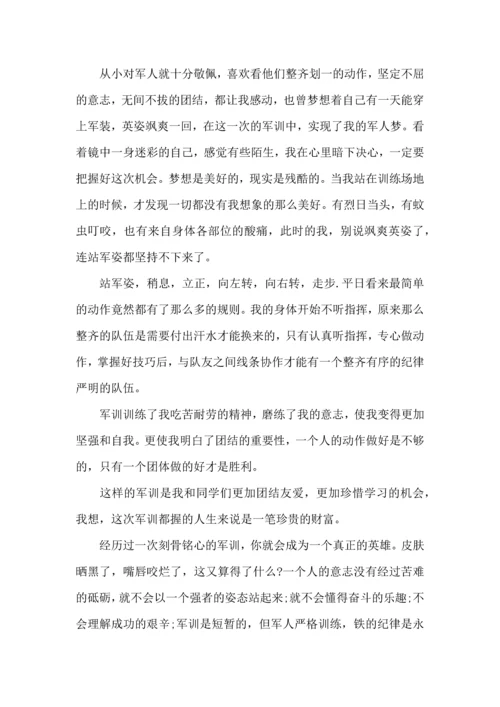 从小对军人就十分敬佩，喜欢看他们整齐划一的动作，坚定不屈的意志，无间不拔的团结，都让我感动，也曾梦想着自己有一天能穿上军装，英姿飒爽一回，在这一次的军训中，实现了我的军人梦。看着镜中一身迷彩的自己，感觉有些陌生，我在心里暗下决心，一定要把握好这次机会。梦想是美好的，现实是残酷的。当我站在训练场地上的时候，才发现一切都没有我想象的那么美好。有烈日当头，有蚊虫叮咬，也有来自身体各部位的酸痛，此时的我，别说飒爽英姿了，连站军姿都坚持不下来了。

站军姿，稍息，立正，向左转，向右转，走步.平日看来最简单的动作竟然都有了那么多的规则。我的身体开始不听指挥，原来那么整齐的队伍是需要付出汗水才能换来的，只有认真听指挥，专心做动作，掌握好技巧后，与队友之间线条协作才能有一个整齐有序的纪律严明的队伍。

军训训练了我吃苦耐劳的精神，磨练了我的意志，使我变得更加坚强和自我。更使我明白了团结的重要性，一个人的动作做好是不够的，只有一个团体做的好才是胜利。

这样的军训是我和同学们更加团结友爱，更加珍惜学习的机会，我想，这次军训都握的人生来说是一笔珍贵的财富。

经历过一次刻骨铭心的军训，你就会成为一个真正的英雄。皮肤晒黑了，嘴唇咬烂了，这又算得了什么?一个人的意志没有经过苦难的砥砺，就不会以一个强者的姿态站起来;就不会懂得奋斗的乐趣;不会理解成功的艰辛;军训是短暂的，但军人严格训练，铁的纪律是永